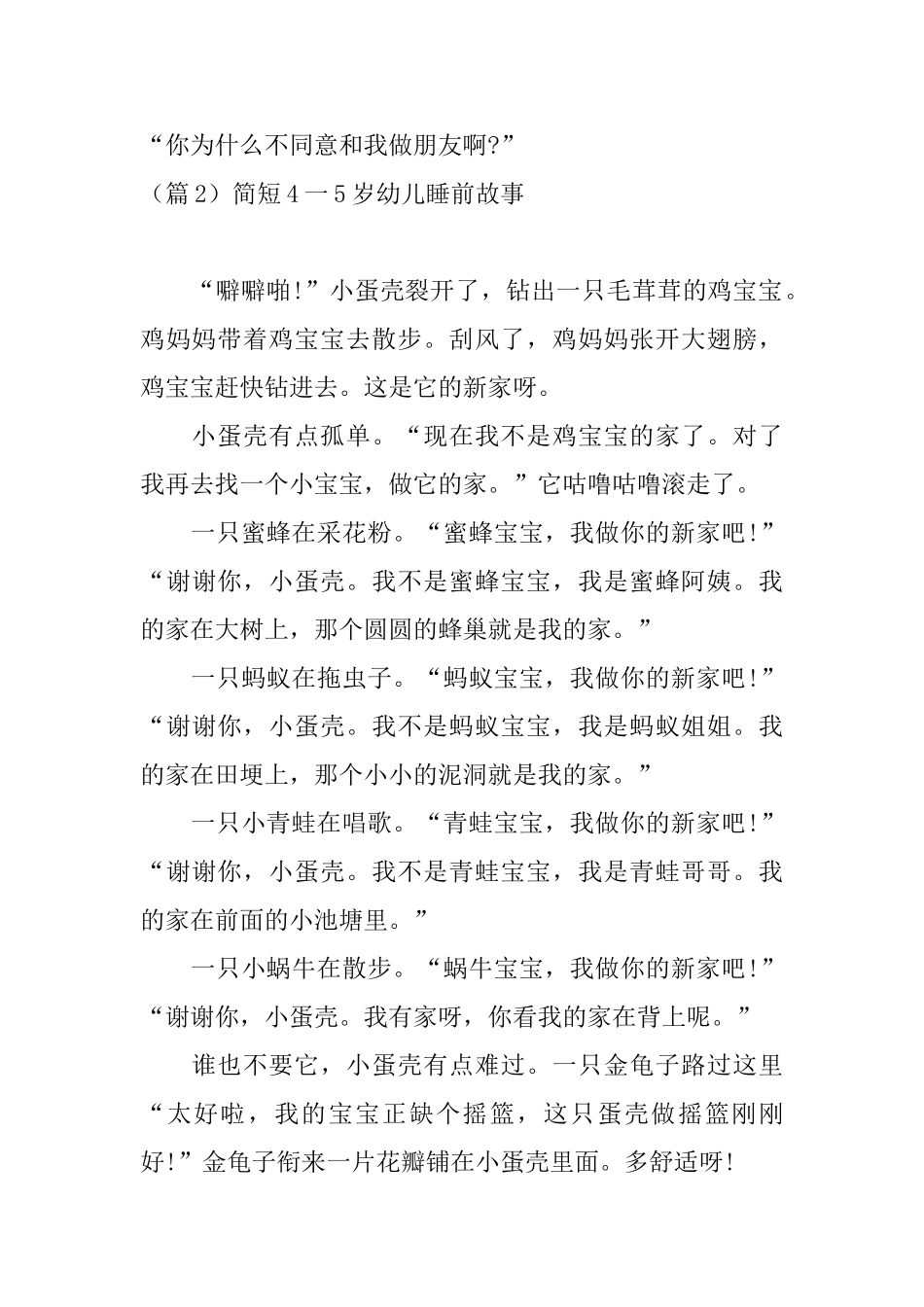 “你为什么不同意和我做朋友啊?”

（篇2）简短4一5岁幼儿睡前故事

“噼噼啪!”小蛋壳裂开了，钻出一只毛茸茸的鸡宝宝。鸡妈妈带着鸡宝宝去散步。刮风了，鸡妈妈张开大翅膀，鸡宝宝赶快钻进去。这是它的新家呀。

小蛋壳有点孤单。“现在我不是鸡宝宝的家了。对了我再去找一个小宝宝，做它的家。”它咕噜咕噜滚走了。

一只蜜蜂在采花粉。“蜜蜂宝宝，我做你的新家吧!”“谢谢你，小蛋壳。我不是蜜蜂宝宝，我是蜜蜂阿姨。我的家在大树上，那个圆圆的蜂巢就是我的家。”

一只蚂蚁在拖虫子。“蚂蚁宝宝，我做你的新家吧!”“谢谢你，小蛋壳。我不是蚂蚁宝宝，我是蚂蚁姐姐。我的家在田埂上，那个小小的泥洞就是我的家。”

一只小青蛙在唱歌。“青蛙宝宝，我做你的新家吧!”“谢谢你，小蛋壳。我不是青蛙宝宝，我是青蛙哥哥。我的家在前面的小池塘里。”

一只小蜗牛在散步。“蜗牛宝宝，我做你的新家吧!”“谢谢你，小蛋壳。我有家呀，你看我的家在背上呢。”

谁也不要它，小蛋壳有点难过。一只金龟子路过这里“太好啦，我的宝宝正缺个摇篮，这只蛋壳做摇篮刚刚好!”金龟子衔来一片花瓣铺在小蛋壳里面。多舒适呀!